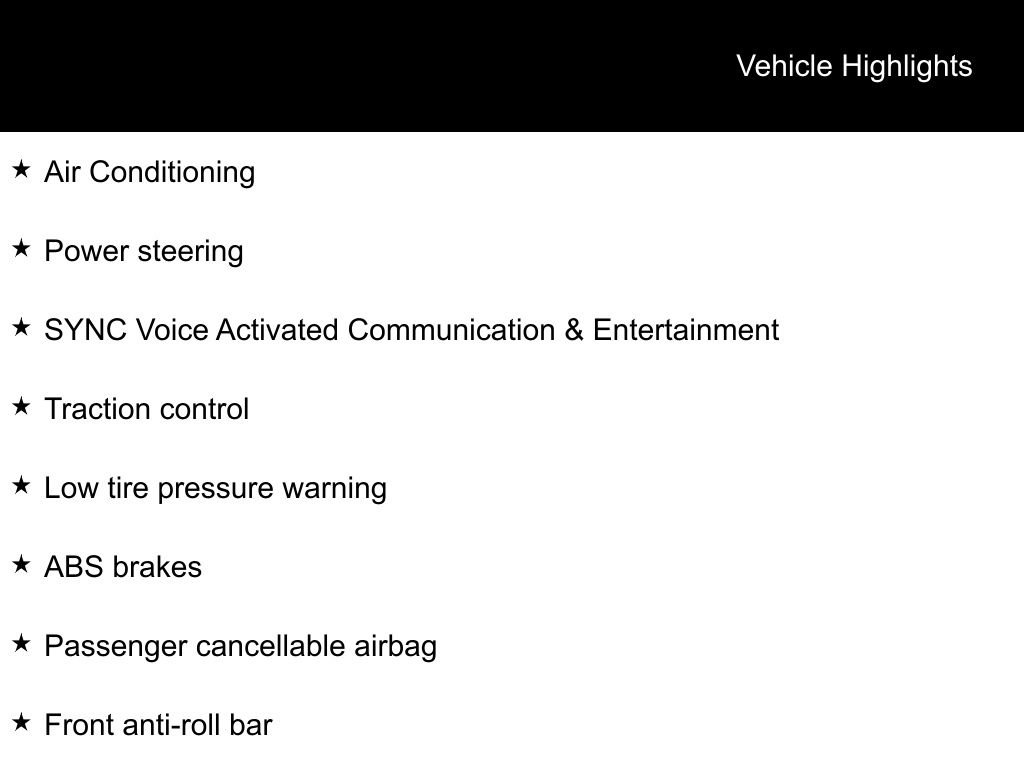 Vehicle Highlights

★ Air Conditioning

★ Power steering

★ SYNC Voice Activated Communication & Entertainment

★ Traction control

★ Low tire pressure warning

★ ABS brakes

★ Passenger cancellable airbag

★ Front anti-roll bar